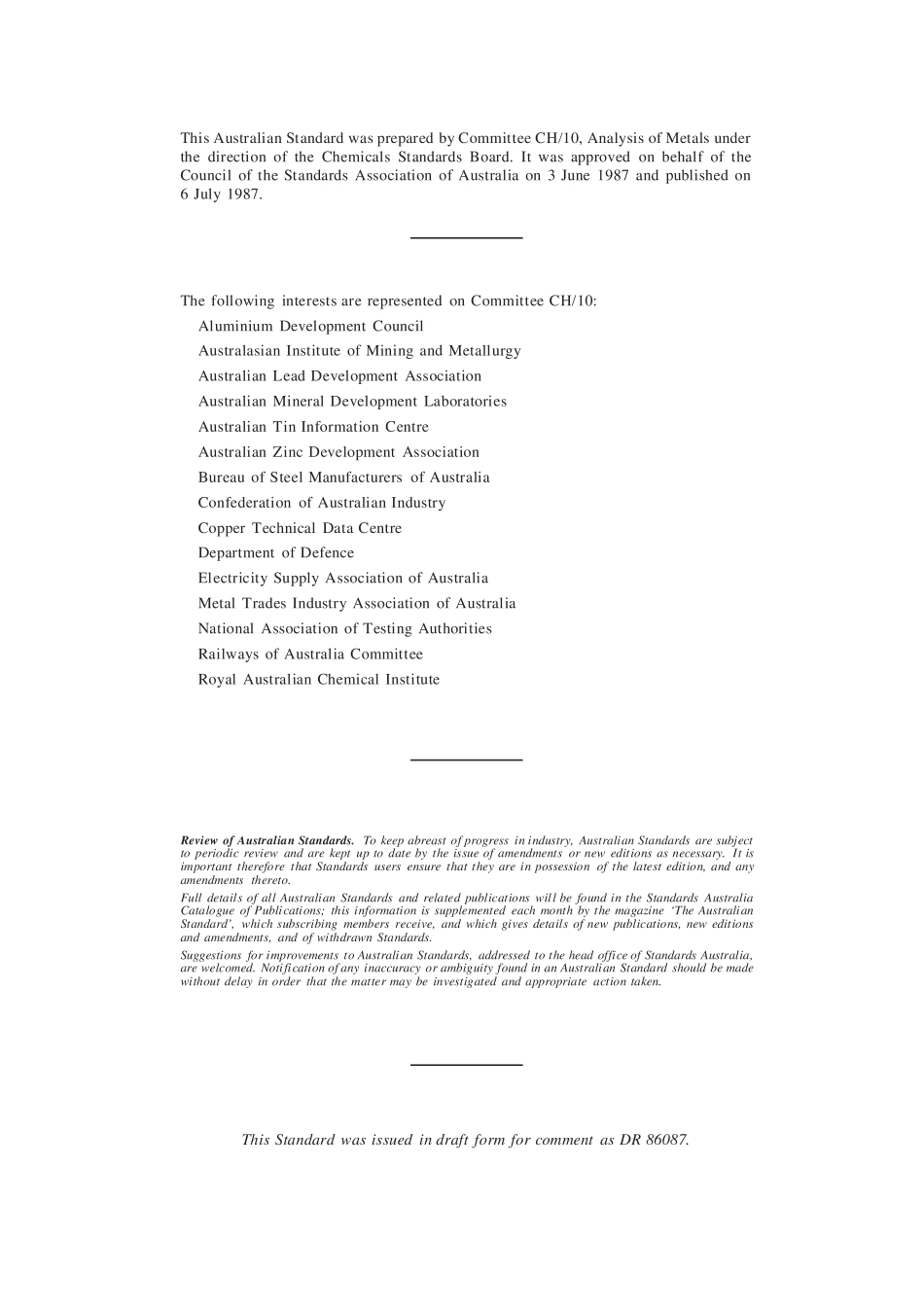 This Australian Standard was prepared by Committee CH/10, Analysis of Metals under the direction of the Chemicals Standards Board. It was approved on behalf of the Council of the Standards Association of Australia on 3 June 1987 and published on 6 July 1987.

The following interests are represented on Committee CH/10:

Aluminium Development Council
Australasian Institute of Mining and Metallurgy
Australian Lead Development Association
Australian Mineral Development Laboratories
Australian Tin Information Centre
Australian Zinc Development Association
Bureau of Steel Manufacturers of Australia
Confederation of Australian Industry
Copper Technical Data Centre
Department of Defence
Electricity Supply Association of Australia
Metal Trades Industry Association of Australia
National Association of Testing Authorities
Railways of Australia Committee
Royal Australian Chemical Institute

Review of Australian Standards. To keep abreast of progress in industry, Australian Standards are subject to periodic review and are kept up to date by the issue of amendments or new editions as necessary. It is important therefore that Standards users ensure that they are in possession of the latest edition, and any amendments thereto.

Full details of all Australian Standards and related publications will be found in the Standards Australia Catalogue of Publications; this information is supplemented each month by the magazine 'The Australian Standard', which subscribing members receive, and which gives details of new publications, new editions and amendments, and of withdrawn Standards.

Suggestions for improvements to Australian Standards, addressed to the head office of Standards Australia, are welcomed. Notification of any inaccuracy or ambiguity found in an Australian Standard should be made without delay in order that the matter may be investigated and appropriate action taken.

This Standard was issued in draft form for comment as DR 86087.